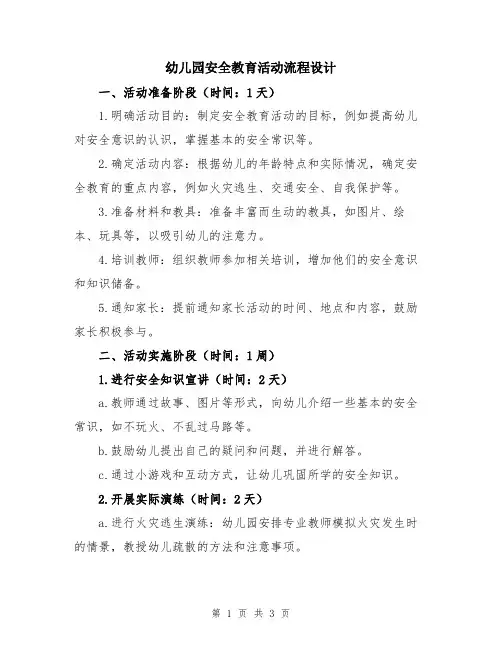 幼儿园安全教育活动流程设计

一、活动准备阶段（时间：1天）

1.明确活动目的：制定安全教育活动的目标，例如提高幼儿对安全意识的认识，掌握基本的安全常识等。

2.确定活动内容：根据幼儿的年龄特点和实际情况，确定安全教育的重点内容，例如火灾逃生、交通安全、自我保护等。

3.准备材料和教具：准备丰富而生动的教具，如图片、绘本、玩具等，以吸引幼儿的注意力。

4.培训教师：组织教师参加相关培训，增加他们的安全意识和知识储备。

5.通知家长：提前通知家长活动的时间、地点和内容，鼓励家长积极参与。

二、活动实施阶段（时间：1周）

1.进行安全知识宣讲（时间：2天）

a.教师通过故事、图片等形式，向幼儿介绍一些基本的安全常识，如不玩火、不乱过马路等。

b.鼓励幼儿提出自己的疑问和问题，并进行解答。

c.通过小游戏和互动方式，让幼儿巩固所学的安全知识。

2.开展实际演练（时间：2天）

a.进行火灾逃生演练：幼儿园安排专业教师模拟火灾发生时的情景，教授幼儿疏散的方法和注意事项。

第 1 页 共 3 页